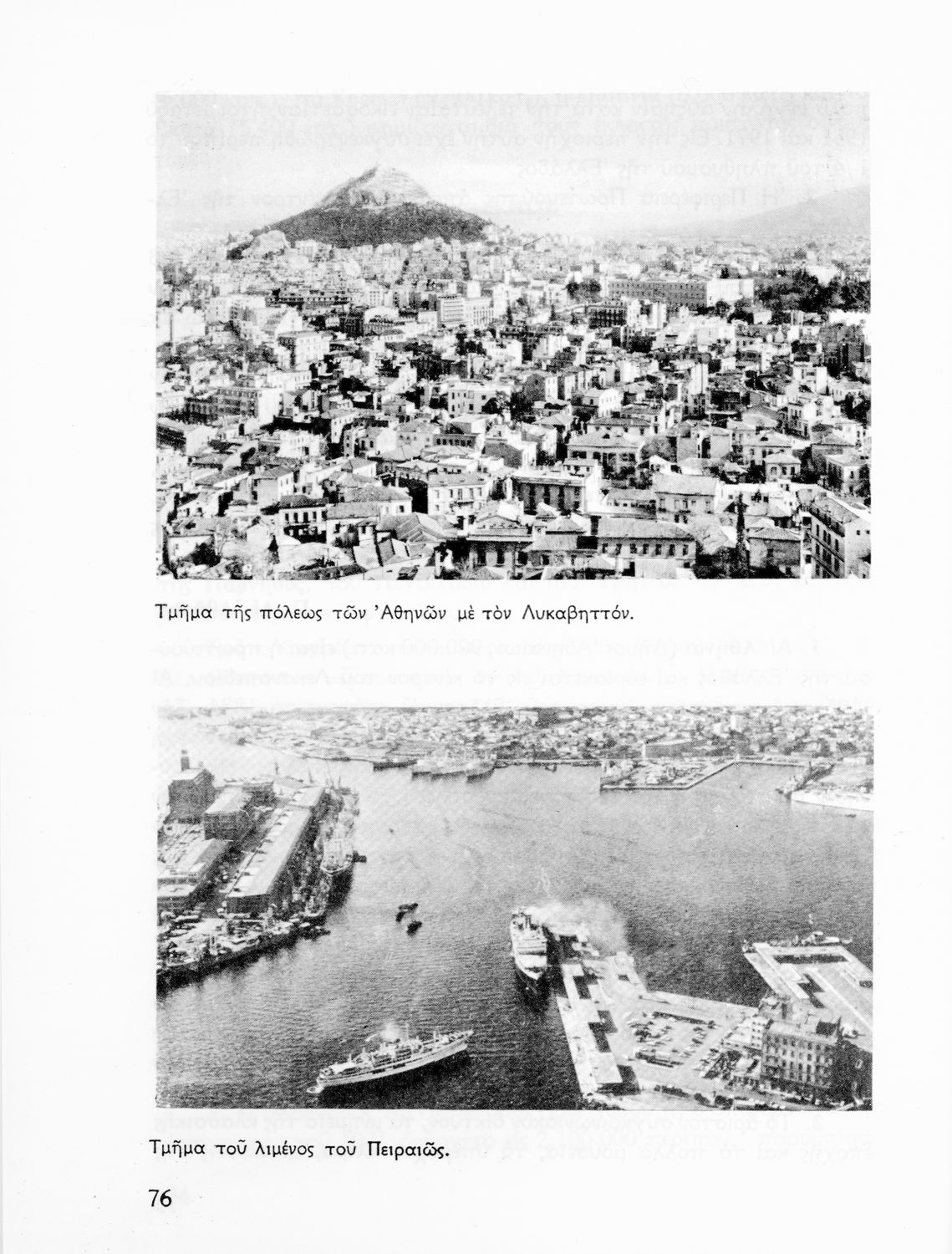 Τμῆμα τῆς πόλεως τῶν 'Αθηνῶν μὲ τὸν Λυκαβηττόν.

Τμῆμα τοῦ λιμένος τοῦ Πειραιῶς.

76